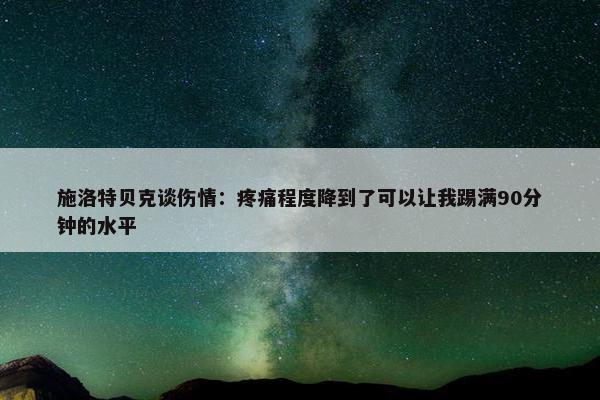 施洛特贝克谈伤情：疼痛程度降到了可以让我踢满90分钟的水平